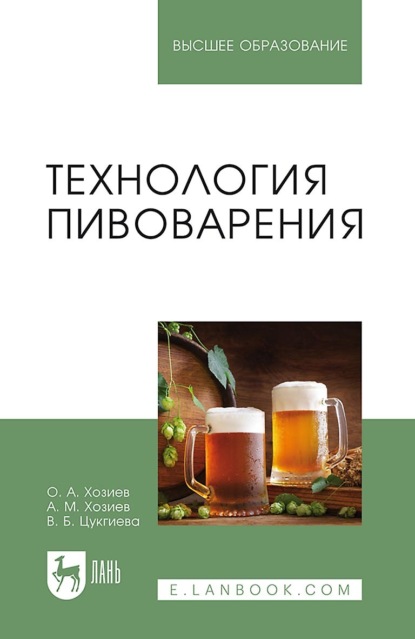 ВЫСШЕЕ ОБРАЗОВАНИЕ

ТЕХНОЛОГИЯ ПИВОВАРЕНИЯ

О. А. Хозиев
А. М. Хозиев
В. Б. Цукгиева

ЛАНЬ

E.LANBOOK.COM